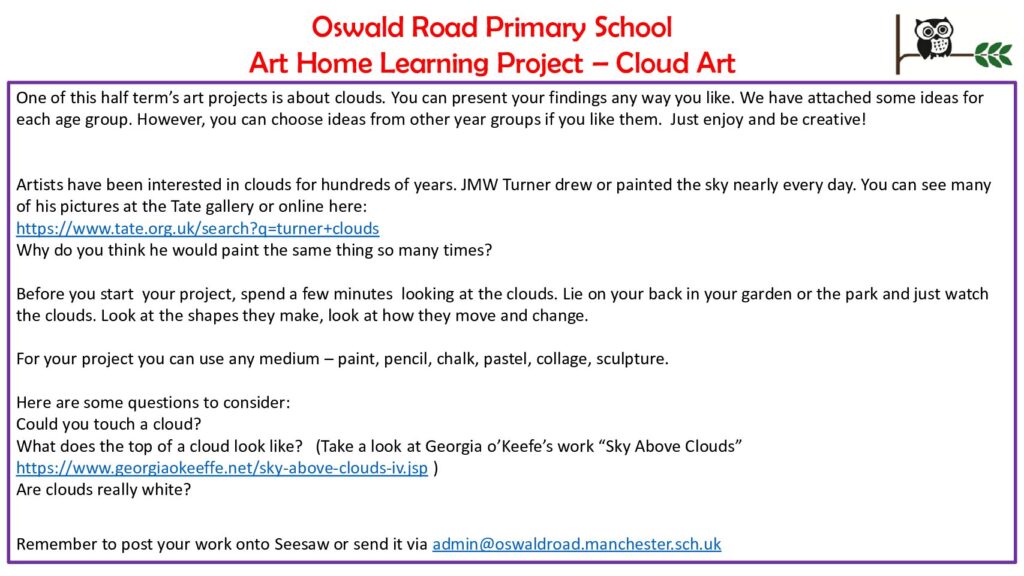 Oswald Road Primary School
Art Home Learning Project – Cloud Art

One of this half term's art projects is about clouds. You can present your findings any way you like. We have attached some ideas for each age group. However, you can choose ideas from other year groups if you like them. Just enjoy and be creative!

Artists have been interested in clouds for hundreds of years. JMW Turner drew or painted the sky nearly every day. You can see many of his pictures at the Tate gallery or online here:
https://www.tate.org.uk/search?q=turner+clouds
Why do you think he would paint the same thing so many times?

Before you start your project, spend a few minutes looking at the clouds. Lie on your back in your garden or the park and just watch the clouds. Look at the shapes they make, look at how they move and change.

For your project you can use any medium – paint, pencil, chalk, pastel, collage, sculpture.

Here are some questions to consider:
Could you touch a cloud?
What does the top of a cloud look like? (Take a look at Georgia o'Keefe's work "Sky Above Clouds" https://www.georgiaokeeffe.net/sky-above-clouds-iv.jsp )
Are clouds really white?

Remember to post your work onto Seesaw or send it via admin@oswaldroad.manchester.sch.uk